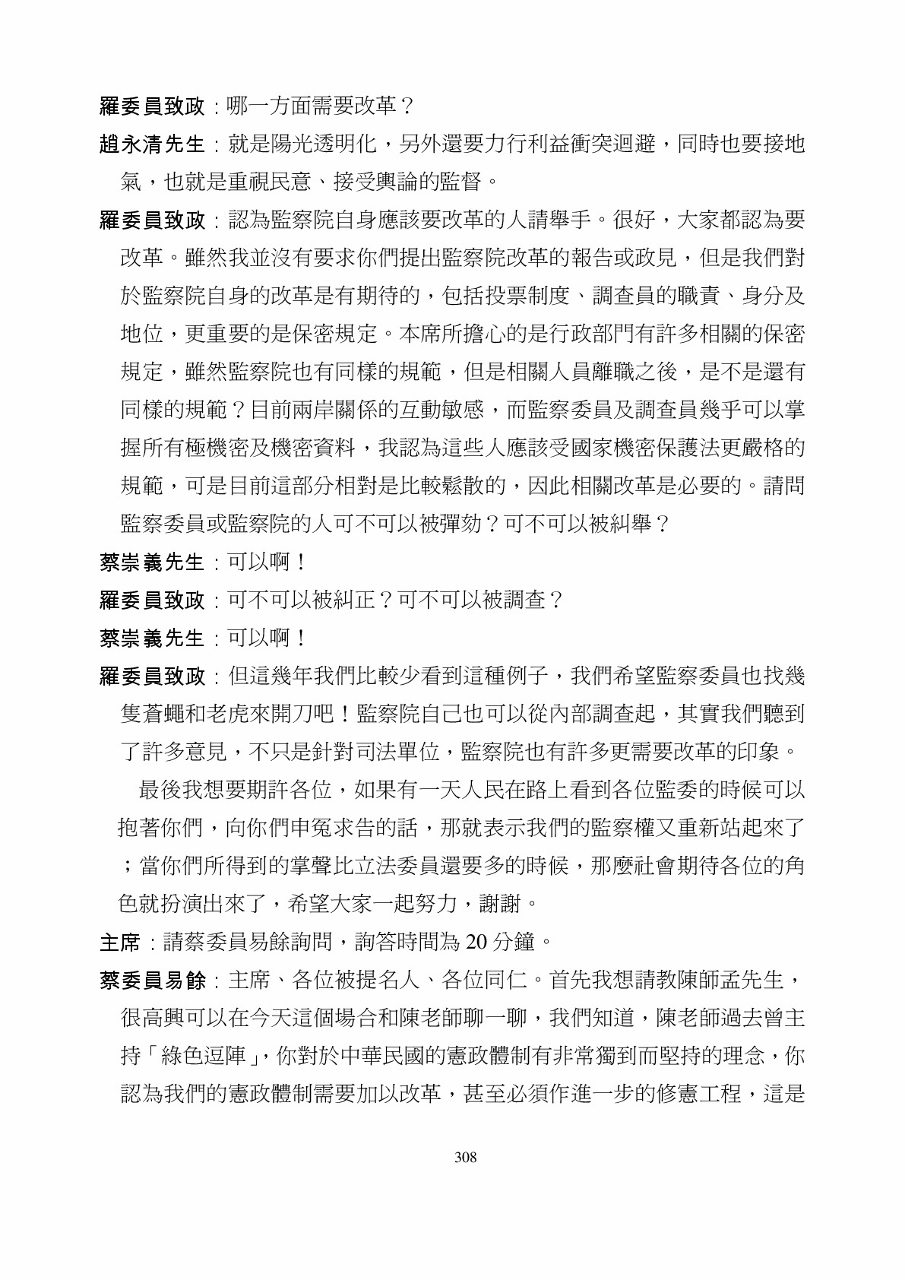 羅委員致政：哪一方面需要改革？

趙永清先生：就是陽光透明化，另外還要力行利益衝突迴避，同時也要接地氣，也就是重視民意、接受輿論的監督。

羅委員致政：認為監察院自身應該要改革的人請舉手。很好，大家都認為要改革。雖然我並沒有要求你們提出監察院改革的報告或政見，但是我們對於監察院自身的改革是有期待的，包括投票制度、調查員的職責、身分及地位，更重要的是保密規定。本席所擔心的是行政部門有許多相關的保密規定，雖然監察院也有同樣的規範，但是相關人員離職之後，是不是還有同樣的規範？目前兩岸關係的互動敏感，而監察委員及調查員幾乎可以掌握所有極機密及機密資料，我認為這些人應該受國家機密保護法更嚴格的規範，可是目前這部分相對是比較鬆散的，因此相關改革是必要的。請問監察委員或監察院的人可不可以被彈劾？可不可以被糾舉？

蔡崇義先生：可以啊！

羅委員致政：可不可以被糾正？可不可以被調查？

蔡崇義先生：可以啊！

羅委員致政：但這幾年我們比較少看到這種例子，我們希望監察委員也找幾隻蒼蠅和老虎來開刀吧！監察院自己也可以從內部調查起，其實我們聽到了許多意見，不只是針對司法單位，監察院也有許多更需要改革的印象。

最後我想要期許各位，如果有一天人民在路上看到各位監委的時候可以抱著你們，向你們申冤求告的話，那就表示我們的監察權又重新站起來了；當你們所得到的掌聲比立法委員還要多的時候，那麼社會期待各位的角色就扮演出來了，希望大家一起努力，謝謝。

主席：請蔡委員易餘詢問，詢答時間為 20 分鐘。

蔡委員易餘：主席、各位被提名人、各位同仁。首先我想請教陳師孟先生，很高興可以在今天這個場合和陳老師聊一聊，我們知道，陳老師過去曾主持「綠色逗陣」，你對於中華民國的憲政體制有非常獨到而堅持的理念，你認為我們的憲政體制需要加以改革，甚至必須作進一步的修憲工程，這是

308